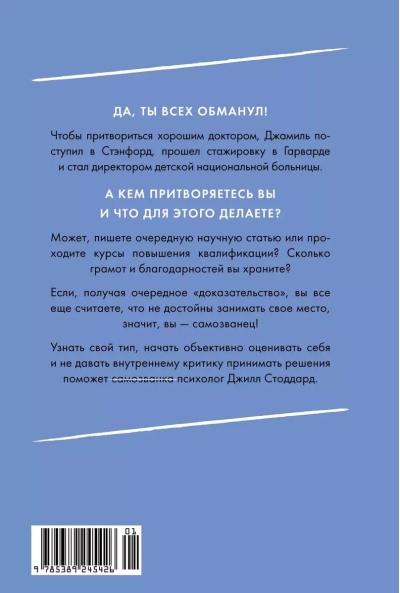 ДА, ТЫ ВСЕХ ОБМАНУЛ!

Чтобы притвориться хорошим доктором, Джамиль поступил в Стэнфорд, прошел стажировку в Гарварде и стал директором детской национальной больницы.

А КЕМ ПРИТВОРЯЕТЕСЬ ВЫ И ЧТО ДЛЯ ЭТОГО ДЕЛАЕТЕ?

Может, пишете очередную научную статью или проходите курсы повышения квалификации? Сколько грамот и благодарностей вы храните?

Если, получая очередное «доказательство», вы все еще считаете, что не достойны занимать свое место, значит, вы — самозванец!

Узнать свой тип, начать объективно оценивать себя и не давать внутреннему критику принимать решения поможет самозванка психолог Джилл Стоддард.

01

9 785389 245426